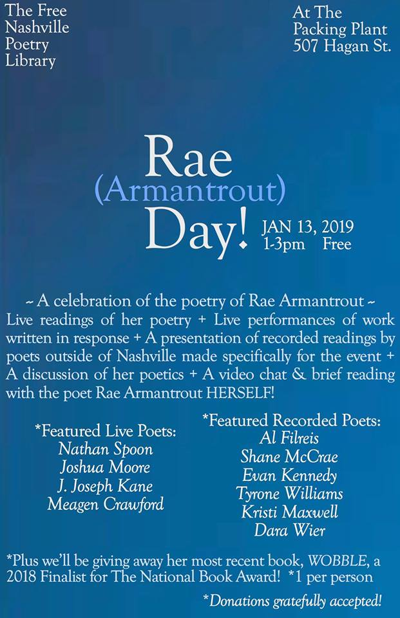 The Free Nashville Poetry Library

At The Packing Plant 507 Hagan St.

Rae (Armantrout) Day!

JAN 13, 2019
1-3pm Free

~ A celebration of the poetry of Rae Armantrout ~ Live readings of her poetry + Live performances of work written in response + A presentation of recorded readings by poets outside of Nashville made specifically for the event + A discussion of her poetics + A video chat & brief reading with the poet Rae Armantrout HERSELF!

*Featured Live Poets:
Nathan Spoon
Joshua Moore
J. Joseph Kane
Meagen Crawford

*Featured Recorded Poets:
Al Filreis
Shane McCrae
Evan Kennedy
Tyrone Williams
Kristi Maxwell
Dara Wier

*Plus we'll be giving away her most recent book, WOBBLE, a 2018 Finalist for The National Book Award! *1 per person

*Donations gratefully accepted!